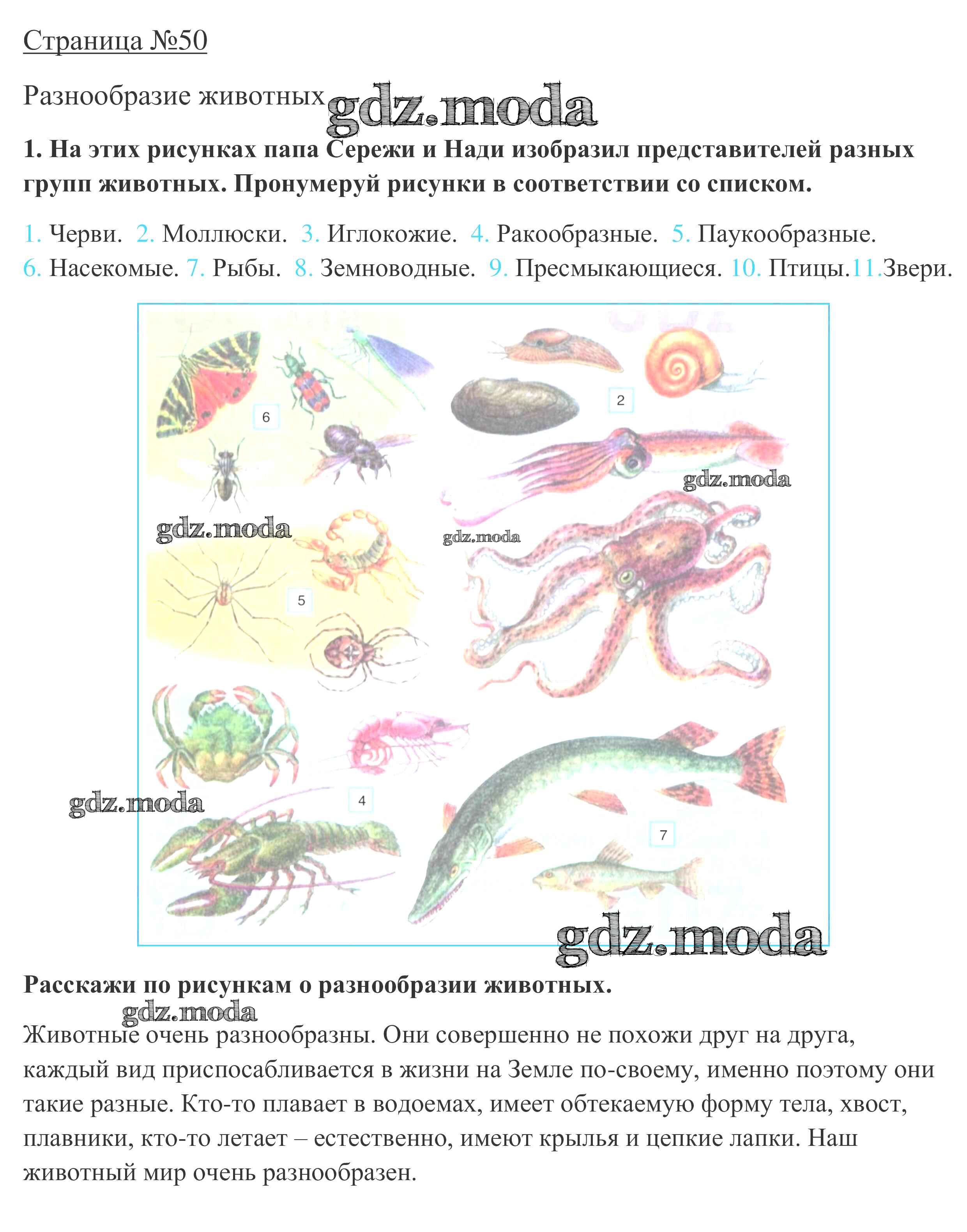 Страница №50

Разнообразие животных

1. На этих рисунках папа Сережи и Нади изобразил представителей разных групп животных. Пронумеруй рисунки в соответствии со списком.

1. Черви. 2. Моллюски. 3. Иглокожие. 4. Ракообразные. 5. Паукообразные. 6. Насекомые. 7. Рыбы. 8. Земноводные. 9. Пресмыкающиеся. 10. Птицы.11.Звери.

6

2

5

4

7

Расскажи по рисункам о разнообразии животных.

Животные очень разнообразны. Они совершенно не похожи друг на друга, каждый вид приспосабливается в жизни на Земле по-своему, именно поэтому они такие разные. Кто-то плавает в водоемах, имеет обтекаемую форму тела, хвост, плавники, кто-то летает – естественно, имеют крылья и цепкие лапки. Наш животный мир очень разнообразен.

gdz.moda